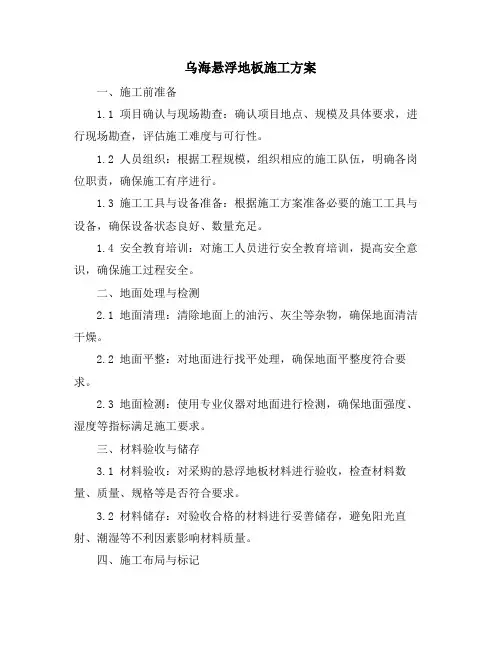 乌海悬浮地板施工方案

一、施工前准备

1.1 项目确认与现场勘查：确认项目地点、规模及具体要求，进行现场勘查，评估施工难度与可行性。

1.2 人员组织：根据工程规模，组织相应的施工队伍，明确各岗位职责，确保施工有序进行。

1.3 施工工具与设备准备：根据施工方案准备必要的施工工具与设备，确保设备状态良好、数量充足。

1.4 安全教育培训：对施工人员进行安全教育培训，提高安全意识，确保施工过程安全。

二、地面处理与检测

2.1 地面清理：清除地面上的油污、灰尘等杂物，确保地面清洁干燥。

2.2 地面平整：对地面进行找平处理，确保地面平整度符合要求。

2.3 地面检测：使用专业仪器对地面进行检测，确保地面强度、湿度等指标满足施工要求。

三、材料验收与储存

3.1 材料验收：对采购的悬浮地板材料进行验收，检查材料数量、质量、规格等是否符合要求。

3.2 材料储存：对验收合格的材料进行妥善储存，避免阳光直射、潮湿等不利因素影响材料质量。

四、施工布局与标记